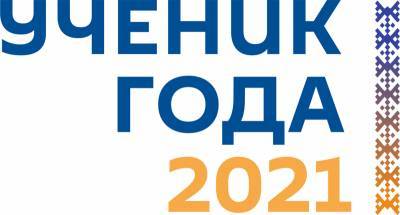 УЧЕНИК
ГОДА
2021